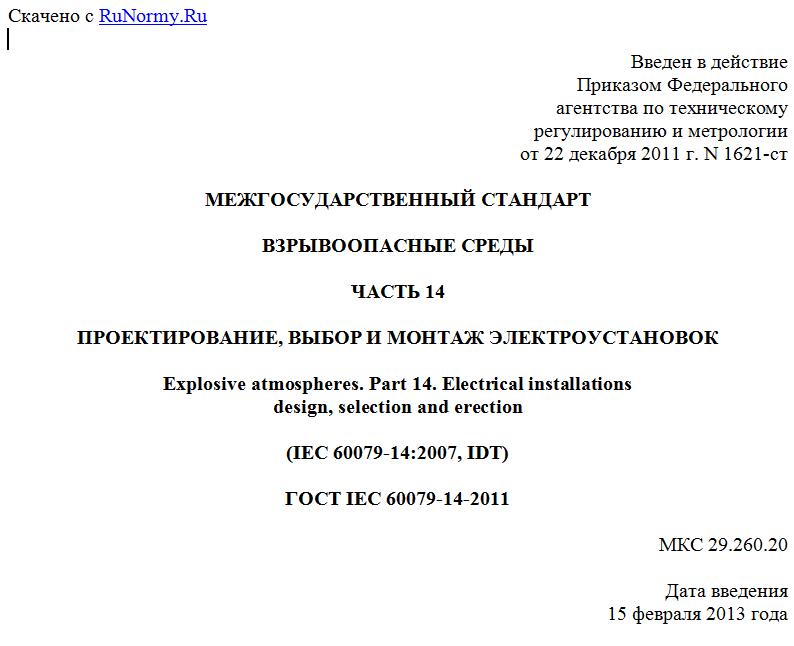 Скачено с RuNormy.Ru

Введен в действие
Приказом Федерального
агентства по техническому
регулированию и метрологии
от 22 декабря 2011 г. N 1621-ст

МЕЖГОСУДАРСТВЕННЫЙ СТАНДАРТ

ВЗРЫВООПАСНЫЕ СРЕДЫ

ЧАСТЬ 14

ПРОЕКТИРОВАНИЕ, ВЫБОР И МОНТАЖ ЭЛЕКТРОУСТАНОВОК

Explosive atmospheres. Part 14. Electrical installations design, selection and erection

(IEC 60079-14:2007, IDT)

ГОСТ IEC 60079-14-2011

МКС 29.260.20

Дата введения
15 февраля 2013 года